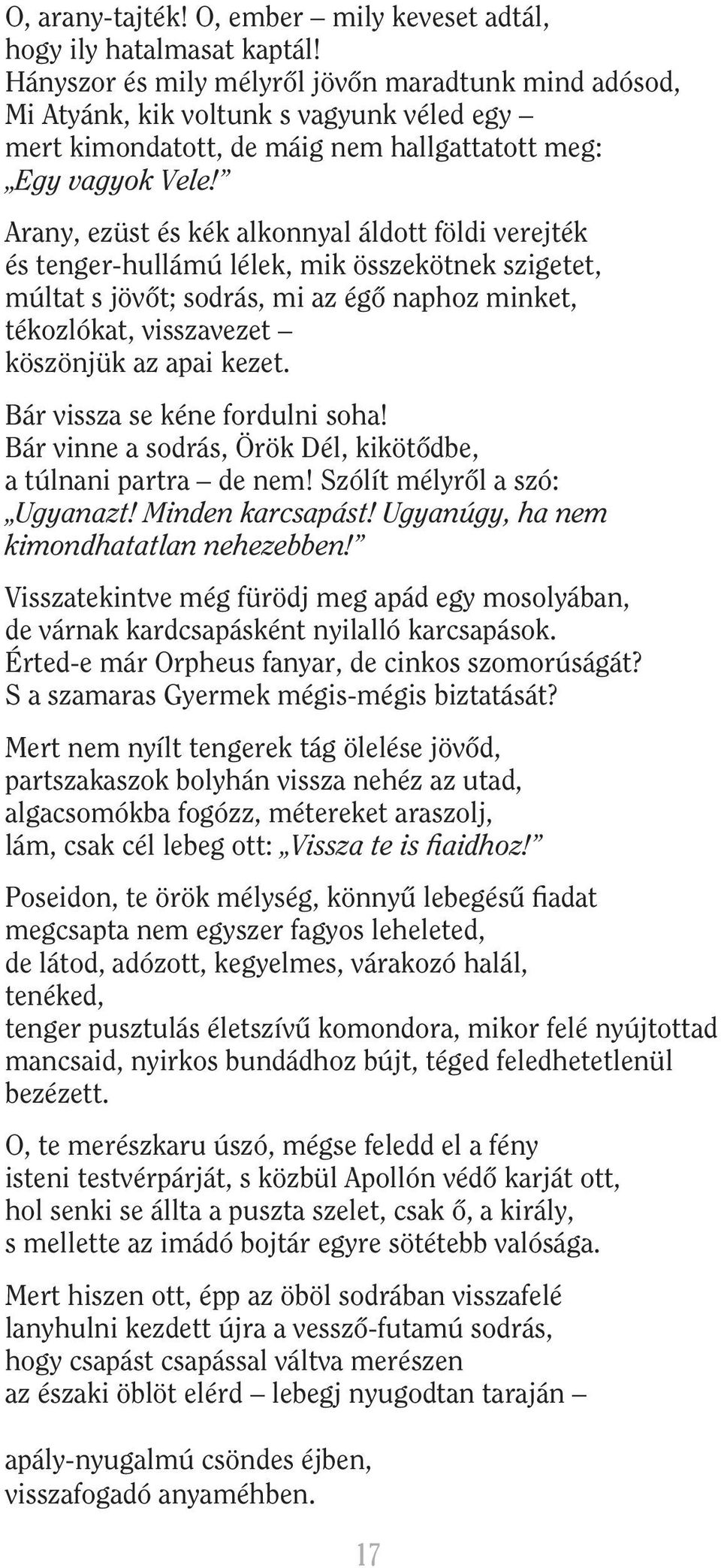 O, arany-tajték! O, ember – mily keveset adtál,
hogy ily hatalmasat kaptál!
Hányszor és mily mélyről jövőn maradtunk mind adósod,
Mi Atyánk, kik voltunk s vagyunk véled egy –
mert kimondatott, de máig nem hallgattatott meg:
„Egy vagyok Vele!”

Arany, ezüst és kék alkonnyal áldott földi verejték
és tenger-hullámú lélek, mik összekötnek szigetet,
múltat s jövőt; sodrás, mi az égő naphoz minket,
tékozlókat, visszavezet –
köszönjük az apai kezet.

Bár vissza se kéne fordulni soha!
Bár vinne a sodrás, Örök Dél, kikötődbe,
a túlnani partra – de nem! Szólít mélyről a szó:
„Ugyanazt! Minden karcsapást! Ugyanúgy, ha nem
kimondhatatlan nehezebben!”

Visszatekintve még fürödj meg apád egy mosolyában,
de várnak kardcsapásként nyilalló karcsapások.
Érted-e már Orpheus fanyar, de cinkos szomorúságát?
S a szamaras Gyermek mégis-mégis biztatását?

Mert nem nyílt tengerek tág ölelése jövőd,
partszakaszok bolyhán vissza nehéz az utad,
algacsomókba fogózz, métereket araszolj,
lám, csak cél lebeg ott: „Vissza te is fiaidhoz!”

Poseidon, te örök mélység, könnyű lebegésű fiadat
megcsapta nem egyszer fagyos leheleted,
de látod, adózott, kegyelmes, várakozó halál,
tenéked,
tenger pusztulás életszívű komondora, mikor felé nyújtottad
mancsaid, nyirkos bundádhoz bújt, téged feledhetetlenül
bezézett.

O, te merészkaru úszó, mégse feledd el a fény
isteni testvérpárját, s közbül Apollón védő karját ott,
hol senki se állta a puszta szelet, csak ő, a király,
s mellette az imádó bojtár egyre sötétebb valósága.

Mert hiszen ott, épp az öböl sodrában visszafelé
lanyhulni kezdett újra a vessző-futamú sodrás,
hogy csapást csapással váltva merészen
az északi öblöt elérd – lebegj nyugodtan taraján –

apály-nyugalmú csöndes éjben,
visszafogadó anyaméhben.

17